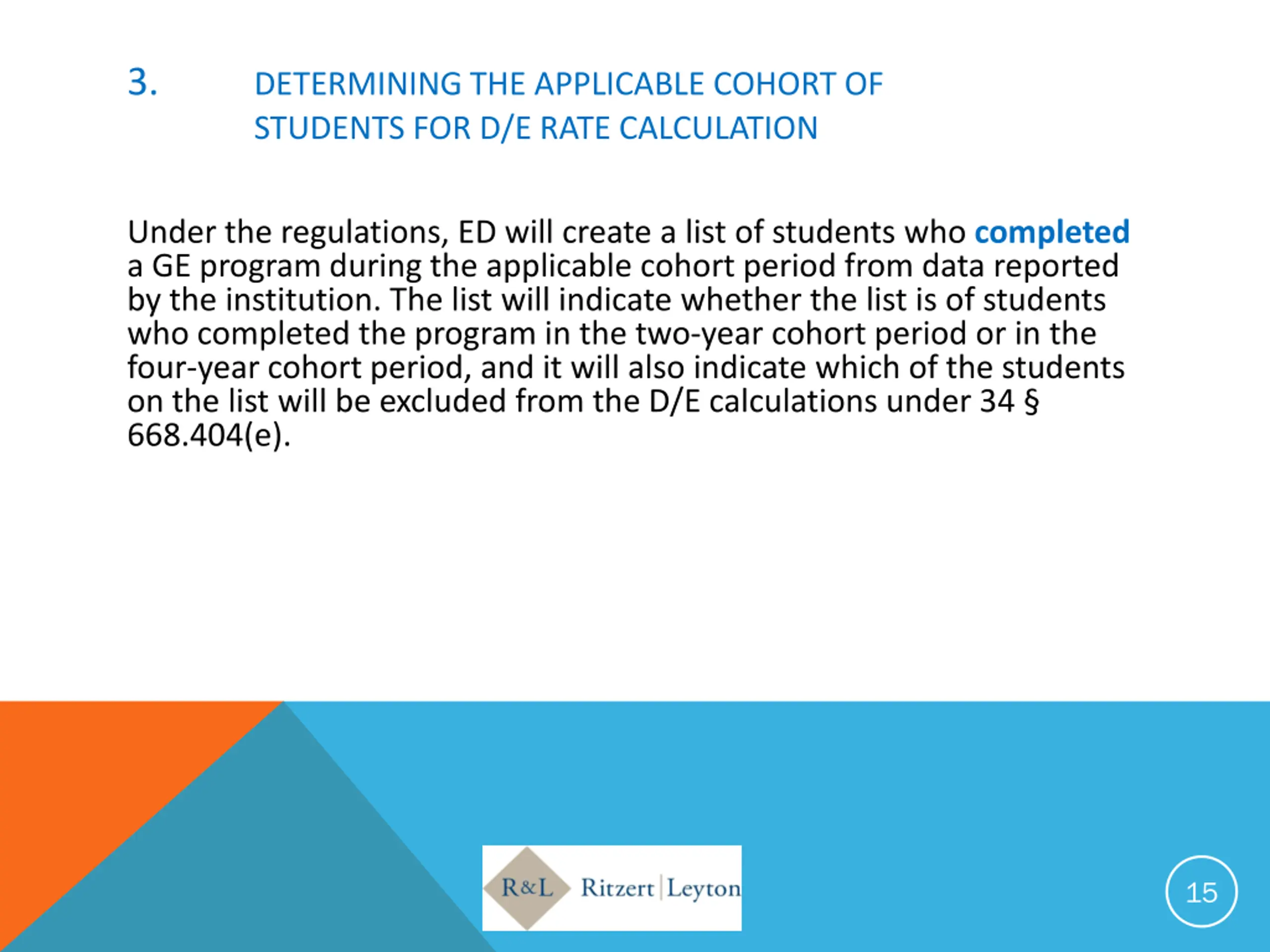 3. DETERMINING THE APPLICABLE COHORT OF STUDENTS FOR D/E RATE CALCULATION

Under the regulations, ED will create a list of students who completed a GE program during the applicable cohort period from data reported by the institution. The list will indicate whether the list is of students who completed the program in the two-year cohort period or in the four-year cohort period, and it will also indicate which of the students on the list will be excluded from the D/E calculations under 34 § 668.404(e).

R&L Ritzert | Leyton

15